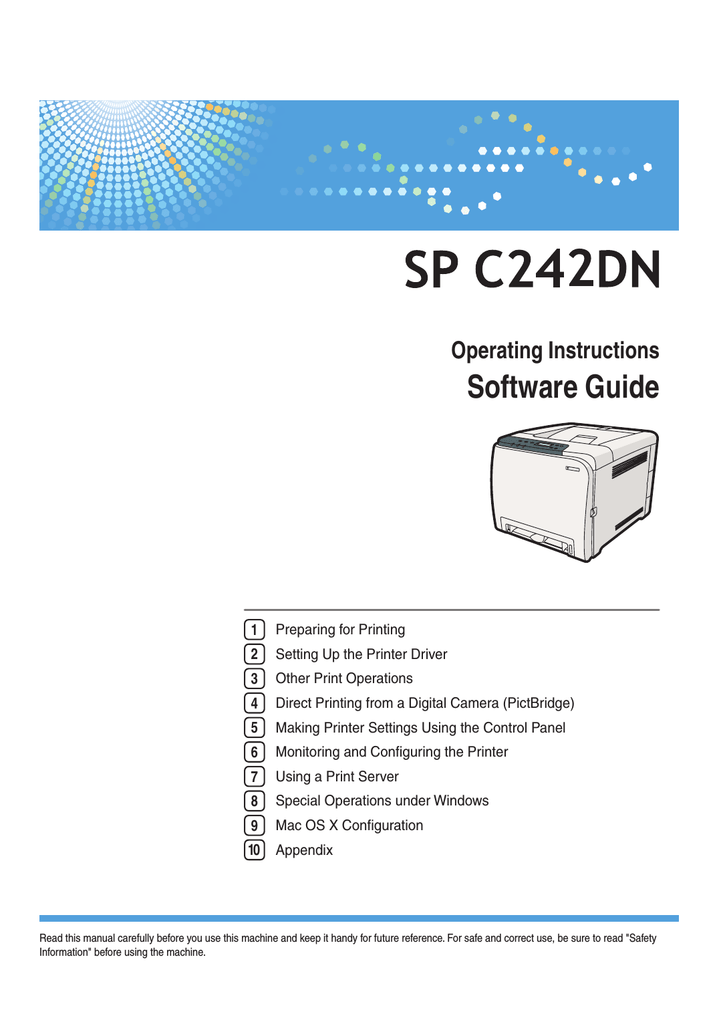 SP C242DN

Operating Instructions
Software Guide

1 Preparing for Printing
2 Setting Up the Printer Driver
3 Other Print Operations
4 Direct Printing from a Digital Camera (PictBridge)
5 Making Printer Settings Using the Control Panel
6 Monitoring and Configuring the Printer
7 Using a Print Server
8 Special Operations under Windows
9 Mac OS X Configuration
10 Appendix

Read this manual carefully before you use this machine and keep it handy for future reference. For safe and correct use, be sure to read "Safety Information" before using the machine.